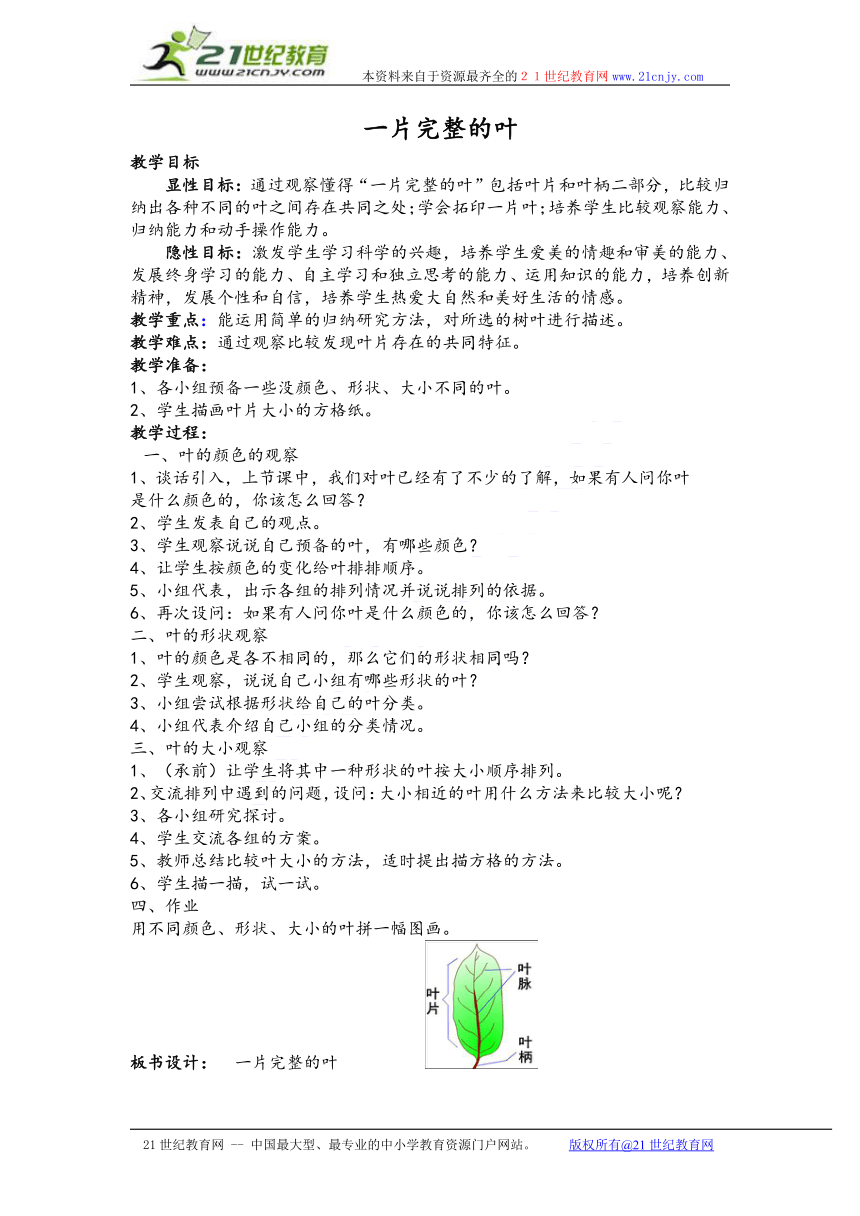 21世纪教育
www.21cnjy.com
本资料来自于资源最齐全的２１世纪教育网 www.21cnjy.com

一片完整的叶

教学目标

显性目标：通过观察懂得“一片完整的叶”包括叶片和叶柄二部分，比较归纳出各种不同的叶之间存在共同之处;学会拓印一片叶;培养学生比较观察能力、归纳能力和动手操作能力。

隐性目标：激发学生学习科学的兴趣，培养学生爱美的情趣和审美的能力、发展终身学习的能力、自主学习和独立思考的能力、运用知识的能力，培养创新精神，发展个性和自信，培养学生热爱大自然和美好生活的情感。

教学重点：能运用简单的归纳研究方法，对所选的树叶进行描述。

教学难点：通过观察比较发现叶片存在的共同特征。

教学准备：

1、各小组预备一些没颜色、形状、大小不同的叶。

2、学生描画叶片大小的方格纸。

教学过程：

一、叶的颜色的观察

1、谈话引入，上节课中，我们对叶已经有了不少的了解，如果有人问你叶是什么颜色的，你该怎么回答？

2、学生发表自己的观点。

3、学生观察说说自己预备的叶，有哪些颜色？

4、让学生按颜色的变化给叶排排顺序。

5、小组代表，出示各组的排列情况并说说排列的依据。

6、再次设问：如果有人问你叶是什么颜色的，你该怎么回答？

二、叶的形状观察

1、叶的颜色是各不相同的，那么它们的形状相同吗？

2、学生观察，说说自己小组有哪些形状的叶？

3、小组尝试根据形状给自己的叶分类。

4、小组代表介绍自己小组的分类情况。

三、叶的大小观察

1、（承前）让学生将其中一种形状的叶按大小顺序排列。

2、交流排列中遇到的问题，设问：大小相近的叶用什么方法来比较大小呢？

3、各小组研究探讨。

4、学生交流各组的方案。

5、教师总结比较叶大小的方法，适时提出描方格的方法。

6、学生描一描，试一试。

四、作业

用不同颜色、形状、大小的叶拼一幅图画。

叶片
叶脉
叶柄

板书设计： 一片完整的叶

21世纪教育网 -- 中国最大型、最专业的中小学教育资源门户网站。 版权所有@21世纪教育网